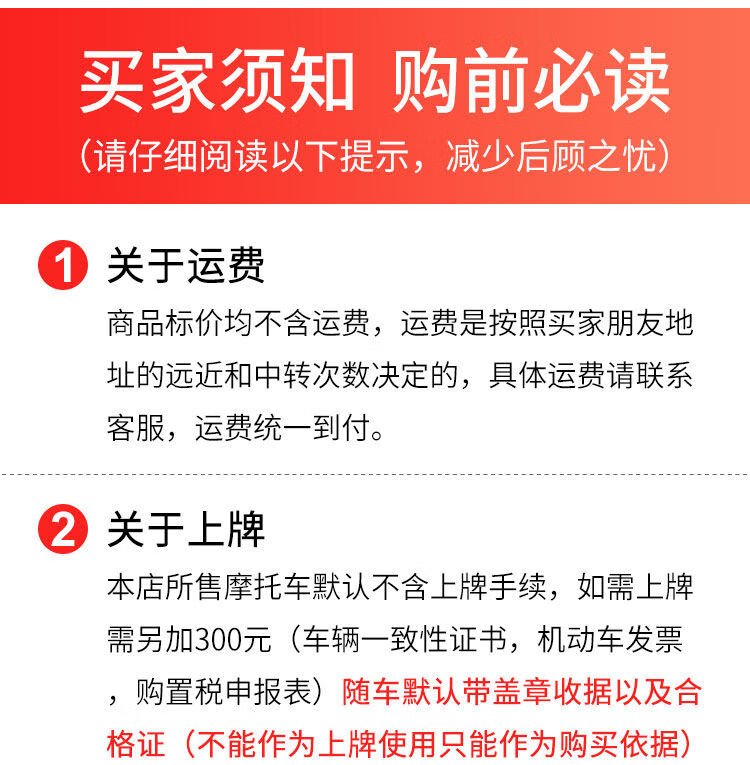 买家须知 购前必读
（请仔细阅读以下提示，减少后顾之忧）

1 关于运费
商品标价均不含运费，运费是按照买家朋友地址的远近和中转次数决定的，具体运费请联系客服，运费统一到付。

2 关于上牌
本店所售摩托车默认不含上牌手续，如需上牌需另加300元（车辆一致性证书，机动车发票，购置税申报表）随车默认带盖章收据以及合格证（不能作为上牌使用只能作为购买依据）